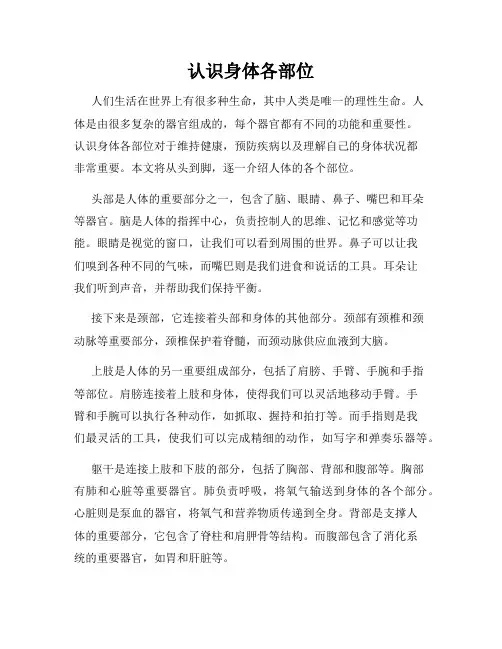 认识身体各部位

人们生活在世界上有很多种生命，其中人类是唯一的理性生命。人体是由很多复杂的器官组成的，每个器官都有不同的功能和重要性。认识身体各部位对于维持健康，预防疾病以及理解自己的身体状况都非常重要。本文将从头到脚，逐一介绍人体的各个部位。

头部是人体的重要部分之一，包含了脑、眼睛、鼻子、嘴巴和耳朵等器官。脑是人体的指挥中心，负责控制人的思维、记忆和感觉等功能。眼睛是视觉的窗口，让我们可以看到周围的世界。鼻子可以让我们嗅到各种不同的气味，而嘴巴则是我们进食和说话的工具。耳朵让我们听到声音，并帮助我们保持平衡。

接下来是颈部，它连接着头部和身体的其他部分。颈部有颈椎和颈动脉等重要部分，颈椎保护着脊髓，而颈动脉供应血液到大脑。

上肢是人体的另一重要组成部分，包括了肩膀、手臂、手腕和手指等部位。肩膀连接着上肢和身体，使得我们可以灵活地移动手臂。手臂和手腕可以执行各种动作，如抓取、握持和拍打等。而手指则是我们最灵活的工具，使我们可以完成精细的动作，如写字和弹奏乐器等。

躯干是连接上肢和下肢的部分，包括了胸部、背部和腹部等。胸部有肺和心脏等重要器官。肺负责呼吸，将氧气输送到身体的各个部分。心脏则是泵血的器官，将氧气和营养物质传递到全身。背部是支撑人体的重要部分，它包含了脊柱和肩胛骨等结构。而腹部包含了消化系统的重要器官，如胃和肝脏等。